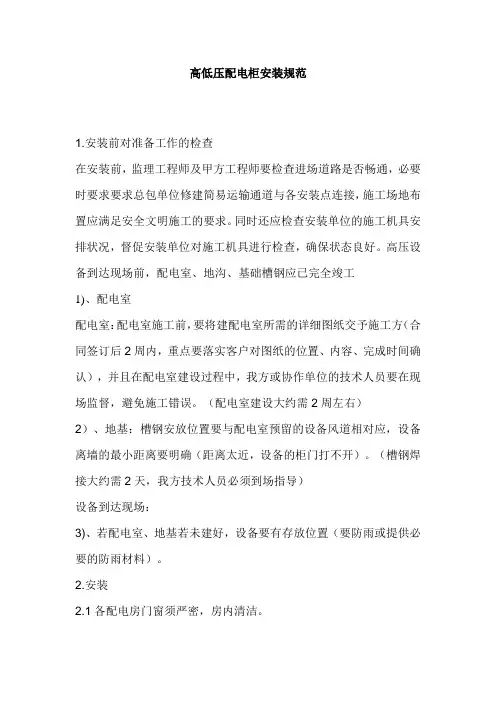 高低压配电柜安装规范

1.安装前对准备工作的检查

在安装前，监理工程师及甲方工程师要检查进场道路是否畅通，必要时要求要求总包单位修建简易运输通道与各安装点连接，施工场地布置应满足安全文明施工的要求。同时还应检查安装单位的施工机具安排状况，督促安装单位对施工机具进行检查，确保状态良好。高压设备到达现场前，配电室、地沟、基础槽钢应已完全竣工

1)、配电室

配电室：配电室施工前，要将建配电室所需的详细图纸交予施工方（合同签订后 2 周内，重点要落实客户对图纸的位置、内容、完成时间确认），并且在配电室建设过程中，我方或协作单位的技术人员要在现场监督，避免施工错误。（配电室建设大约需 2 周左右）

2）、地基：槽钢安放位置要与配电室预留的设备风道相对应，设备离墙的最小距离要明确（距离太近，设备的柜门打不开）。（槽钢焊接大约需 2 天，我方技术人员必须到场指导）

设备到达现场：

3)、若配电室、地基若未建好，设备要有存放位置（要防雨或提供必要的防雨材料）。

2.安装

2.1 各配电房门窗须严密，房内清洁。